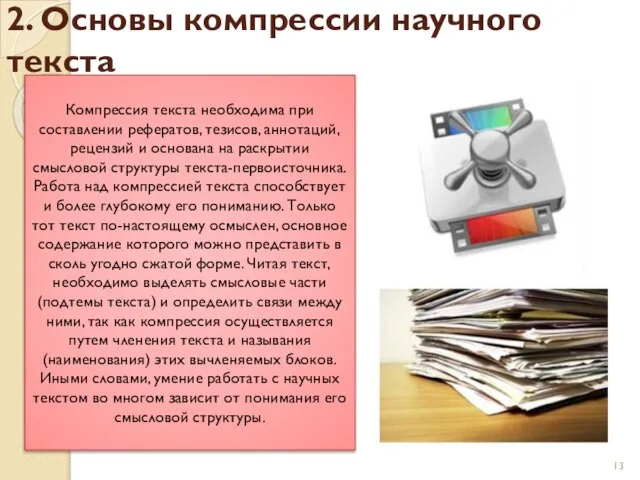 2. Основы компрессии научного текста

Компрессия текста необходима при составлении рефератов, тезисов, аннотаций, рецензий и основана на раскрытии смысловой структуры текста-первоисточника. Работа над компрессией текста способствует и более глубокому его пониманию. Только тот текст по-настоящему осмыслен, основное содержание которого можно представить в сколь угодно сжатой форме. Читая текст, необходимо выделять смысловые части (подтемы текста) и определить связи между ними, так как компрессия осуществляется путем членения текста и называния (наименования) этих вычленяемых блоков. Иными словами, умение работать с научных текстом во многом зависит от понимания его смысловой структуры.

13